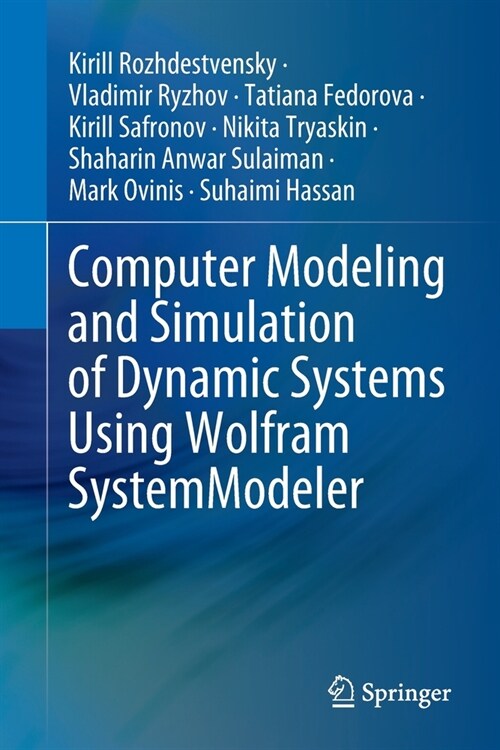 Kirill Rozhdestvensky · Vladimir Ryzhov · Tatiana Fedorova · Kirill Safronov · Nikita Tryaskin · Shaharin Anwar Sulaiman · Mark Ovinis · Suhaimi Hassan

Computer Modeling and Simulation of Dynamic Systems Using Wolfram SystemModeler

Springer